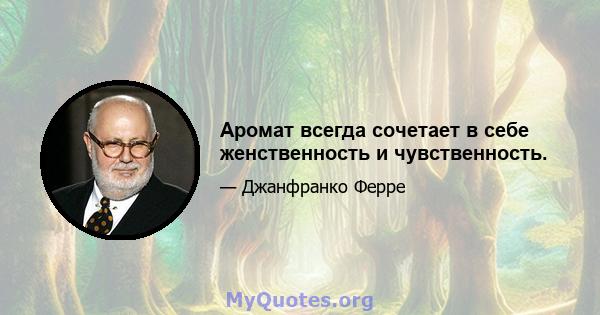 Аромат всегда сочетает в себе женственность и чувственность.

— Джанфранко Ферре

MyQuotes.org